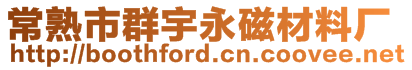 常熟市群宇永磁材料厂
http://boothford.cn.coovee.net